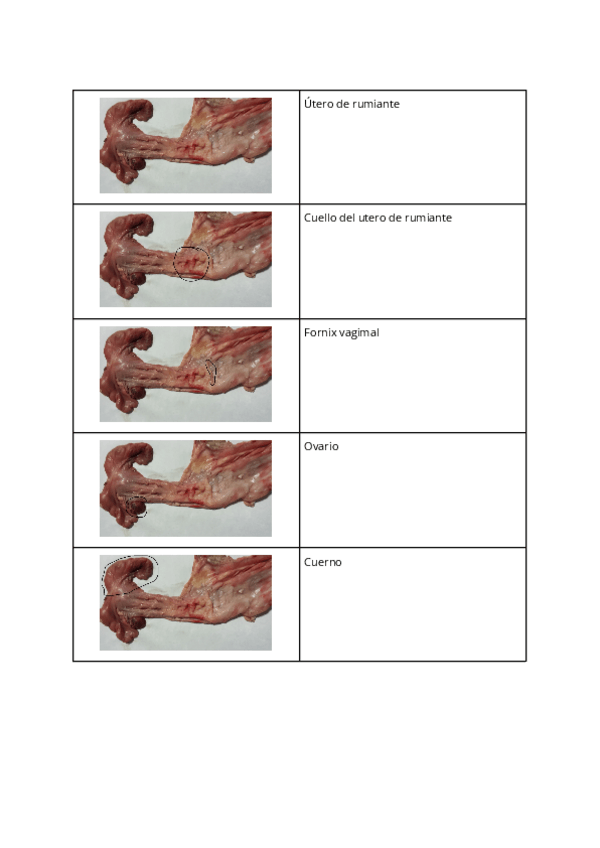 Útero de rumiante

Cuello del utero de rumiante

Fornix vagimal

Ovario

Cuerno